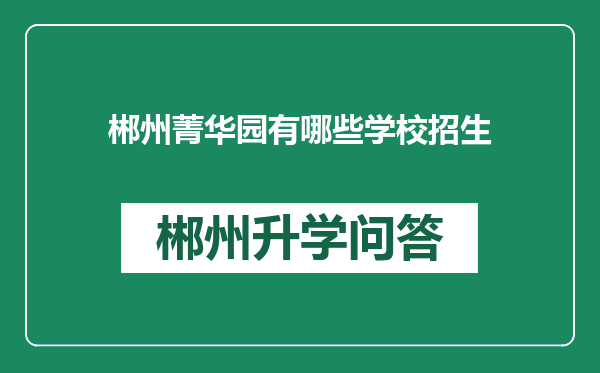 郴州菁华园有哪些学校招生

郴州升学问答